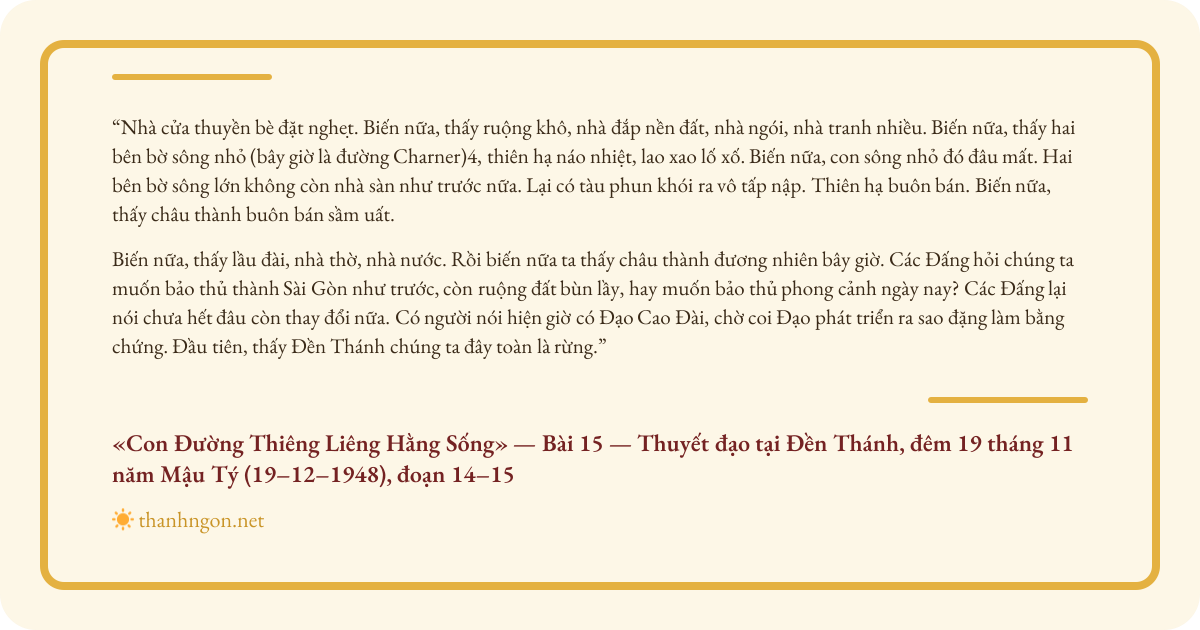 “Nhà cửa thuyền bè đặt nghẹt. Biến nữa, thấy ruộng khô, nhà đắp nền đất, nhà ngói, nhà tranh nhiều. Biến nữa, thấy hai bên bờ sông nhỏ (bây giờ là đường Charner)4, thiên hạ náo nhiệt, lao xao lố xố. Biến nữa, con sông nhỏ đó đâu mất. Hai bên bờ sông lớn không còn nhà sàn như trước nữa. Lại có tàu phun khói ra vô tấp nập. Thiên hạ buôn bán. Biến nữa, thấy châu thành buôn bán sầm uất.

Biến nữa, thấy lầu đài, nhà thờ, nhà nước. Rồi biến nữa ta thấy châu thành đương nhiên bây giờ. Các Đấng hỏi chúng ta muốn bảo thủ thành Sài Gòn như trước, còn ruộng đất bùn lầy, hay muốn bảo thủ phong cảnh ngày nay? Các Đấng lại nói chưa hết đâu còn thay đổi nữa. Có người nói hiện giờ có Đạo Cao Đài, chờ coi Đạo phát triển ra sao đặng làm bằng chứng. Đầu tiên, thấy Đền Thánh chúng ta đây toàn là rừng.”

«Con Đường Thiêng Liêng Hằng Sống» — Bài 15 — Thuyết đạo tại Đền Thánh, đêm 19 tháng 11 năm Mậu Tý (19–12–1948), đoạn 14–15

thanhngon.net